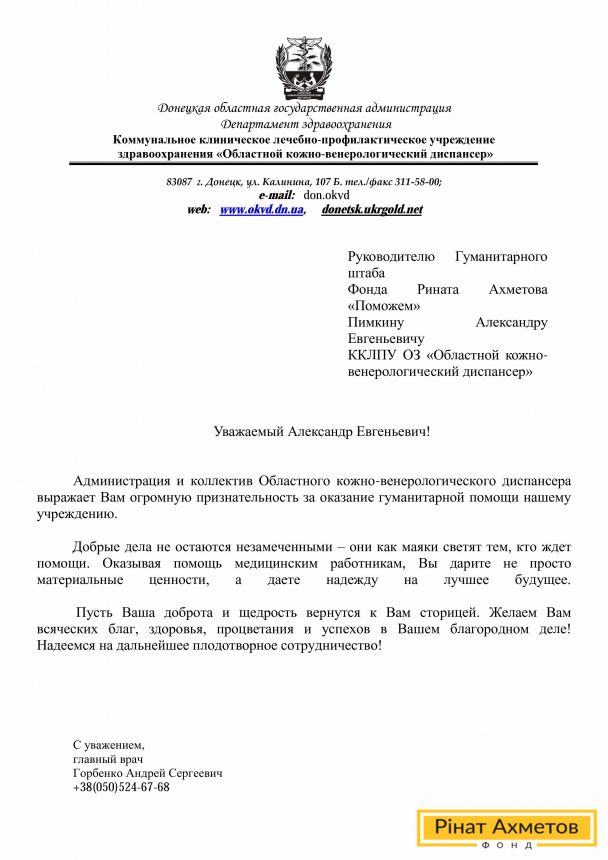 Донецкая областная государственная администрация
Департамент здравоохранения
Коммунальное клиническое лечебно-профилактическое учреждение здравоохранения «Областной кожно-венерологический диспансер»

83087 г. Донецк, ул. Калинина, 107 Б. тел./факс 311-58-00;
e-mail: don.okvd
web: www.okvd.dn.ua, donetsk.ukrgold.net

Руководителю Гуманитарного штаба
Фонда Рината Ахметова «Поможем»
Пимкину Александру Евгеньевичу
ККЛПУ ОЗ «Областной кожно-венерологический диспансер»

Уважаемый Александр Евгеньевич!

Администрация и коллектив Областного кожно-венерологического диспансера выражает Вам огромную признательность за оказание гуманитарной помощи нашему учреждению.

Добрые дела не остаются незамеченными – они как маяки светят тем, кто ждет помощи. Оказывая помощь медицинским работникам, Вы дарите не просто материальные ценности, а даете надежду на лучшее будущее.

Пусть Ваша доброта и щедрость вернутся к Вам сторицей. Желаем Вам всяческих благ, здоровья, процветания и успехов в Вашем благородном деле! Надеемся на дальнейшее плодотворное сотрудничество!

С уважением,
главный врач
Горбенко Андрей Сергеевич
+38(050)524-67-68

Рінат Ахметов
ФОНД